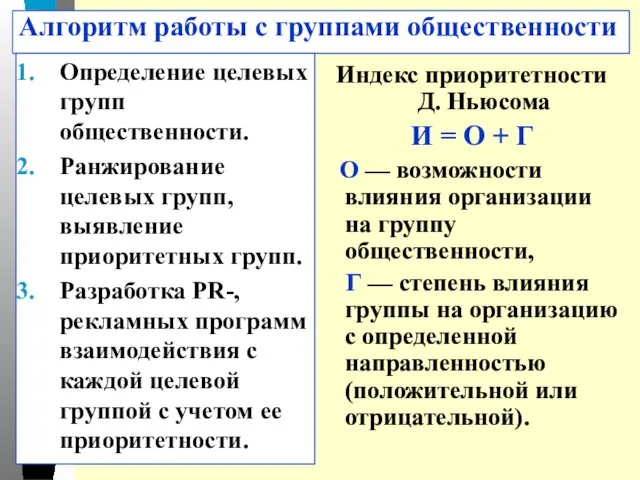 Алгоритм работы с группами общественности

1. Определение целевых групп общественности.
2. Ранжирование целевых групп, выявление приоритетных групп.
3. Разработка PR-, рекламных программ взаимодействия с каждой целевой группой с учетом ее приоритетности.

Индекс приоритетности Д. Ньюсома

И = О + Г

О — возможности влияния организации на группу общественности,

Г — степень влияния группы на организацию с определенной направленностью (положительной или отрицательной).